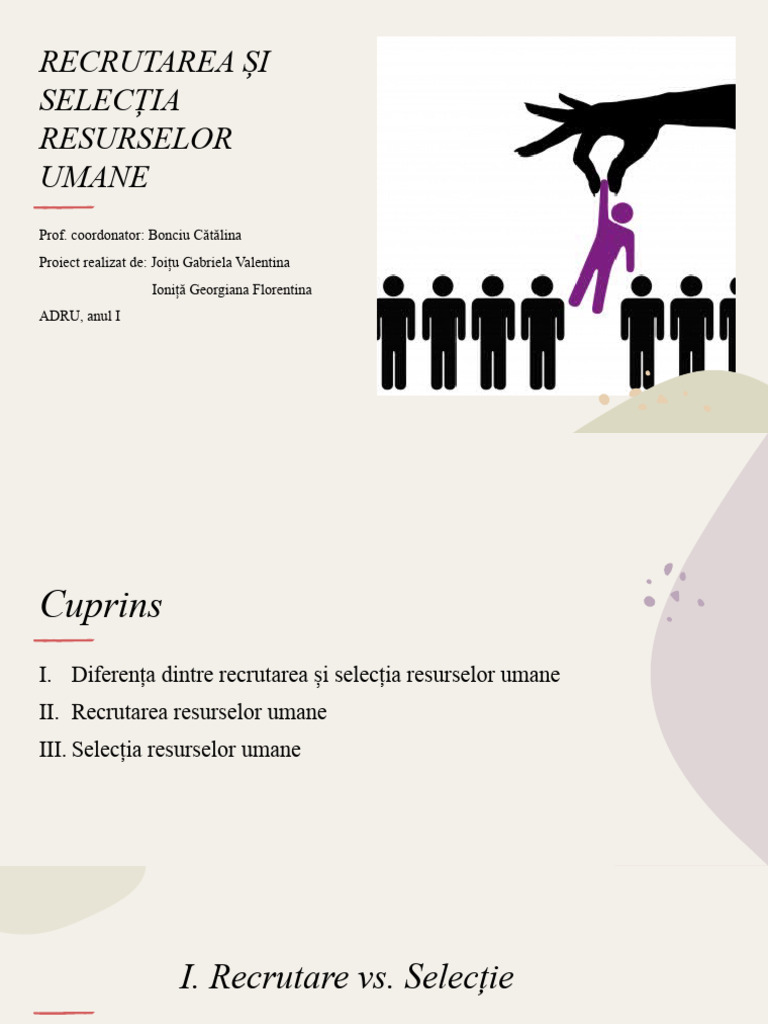 RECRUTAREA ȘI SELECȚIA RESURSELOR UMANE

Prof. coordonator: Bonciu Cătălina
Proiect realizat de: Joițu Gabriela Valentina
Ioniță Georgiana Florentina
ADRU, anul I

Cuprins

I. Diferența dintre recrutarea și selecția resurselor umane
II. Recrutarea resurselor umane
III. Selecția resurselor umane

I. Recrutare vs. Selecție